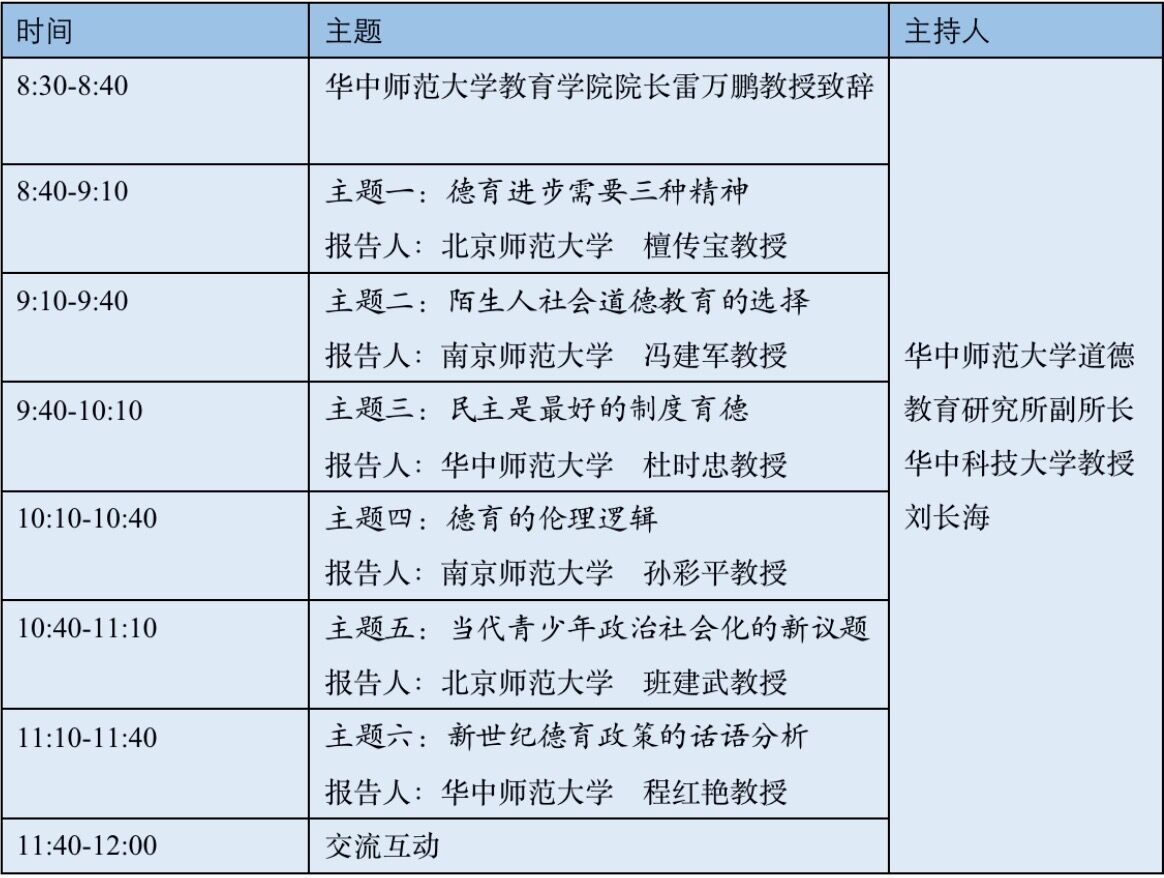 | 时间 | 主题 | 主持人 |
|---|---|---|
| 8:30-8:40 | 华中师范大学教育学院院长雷万鹏教授致辞 | 华中师范大学道德教育研究所副所长 华中科技大学教授 刘长海 |
| 8:40-9:10 | 主题一：德育进步需要三种精神 报告人：北京师范大学　檀传宝教授 | |
| 9:10-9:40 | 主题二：陌生人社会道德教育的选择 报告人：南京师范大学　冯建军教授 | |
| 9:40-10:10 | 主题三：民主是最好的制度育德 报告人：华中师范大学　杜时忠教授 | |
| 10:10-10:40 | 主题四：德育的伦理逻辑 报告人：南京师范大学　孙彩平教授 | |
| 10:40-11:10 | 主题五：当代青少年政治社会化的新议题 报告人：北京师范大学　班建武教授 | |
| 11:10-11:40 | 主题六：新世纪德育政策的话语分析 报告人：华中师范大学　程红艳教授 | |
| 11:40-12:00 | 交流互动 | |